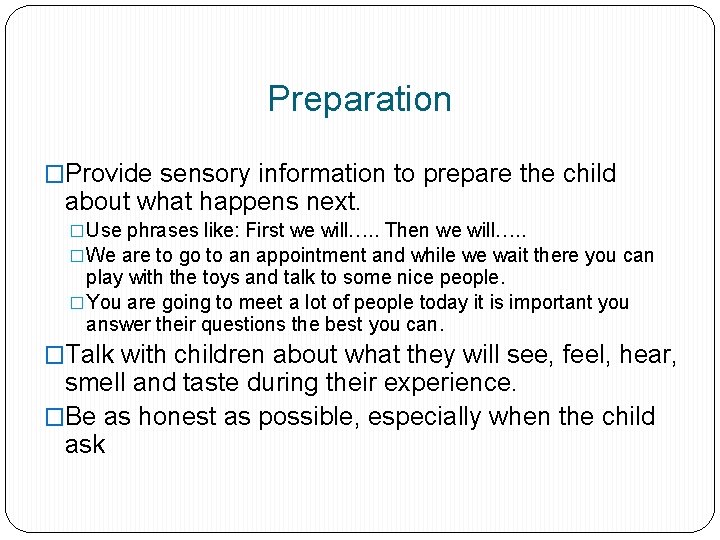 Preparation

☐ Provide sensory information to prepare the child about what happens next.

☐ Use phrases like: First we will….. Then we will…..

☐ We are to go to an appointment and while we wait there you can play with the toys and talk to some nice people.

☐ You are going to meet a lot of people today it is important you answer their questions the best you can.

☐ Talk with children about what they will see, feel, hear, smell and taste during their experience.

☐ Be as honest as possible, especially when the child ask